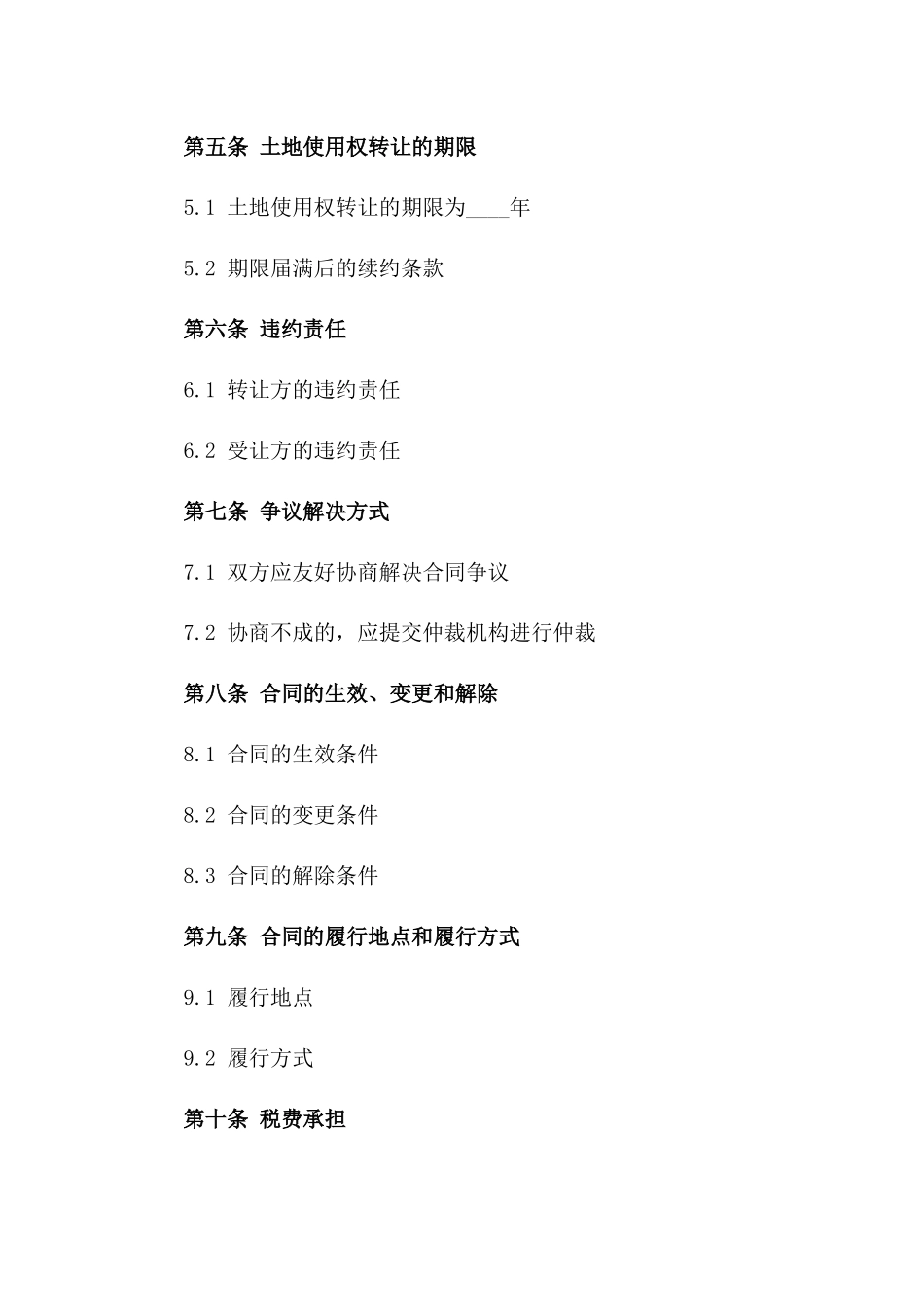 第五条 土地使用权转让的期限

5.1 土地使用权转让的期限为____年

5.2 期限届满后的续约条款

第六条 违约责任

6.1 转让方的违约责任

6.2 受让方的违约责任

第七条 争议解决方式

7.1 双方应友好协商解决合同争议

7.2 协商不成的，应提交仲裁机构进行仲裁

第八条 合同的生效、变更和解除

8.1 合同的生效条件

8.2 合同的变更条件

8.3 合同的解除条件

第九条 合同的履行地点和履行方式

9.1 履行地点

9.2 履行方式

第十条 税费承担